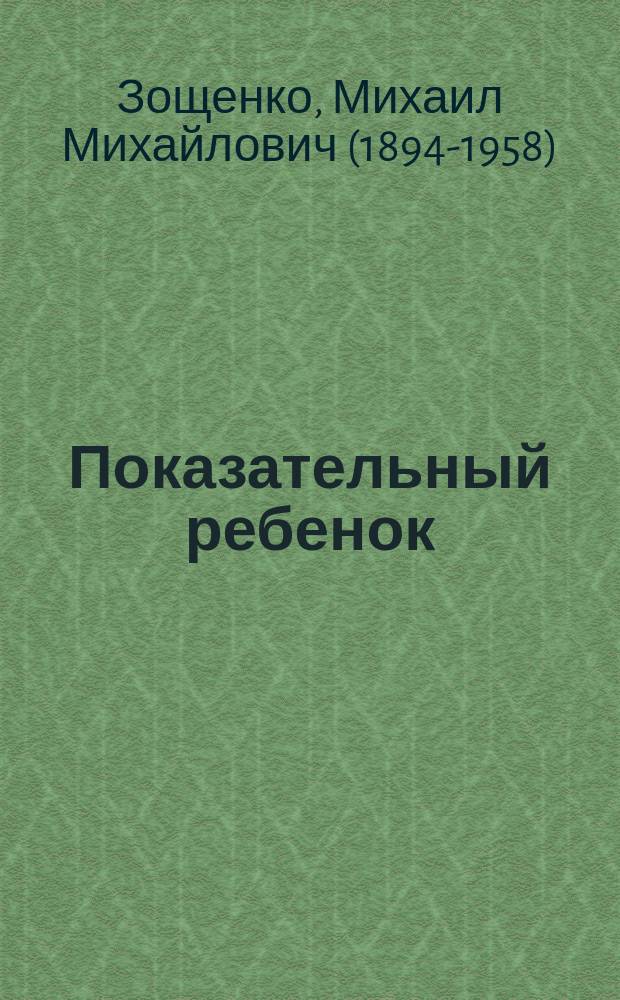 Зощенко, Михаил Михайлович (1894-1958)

Показательный ребенок